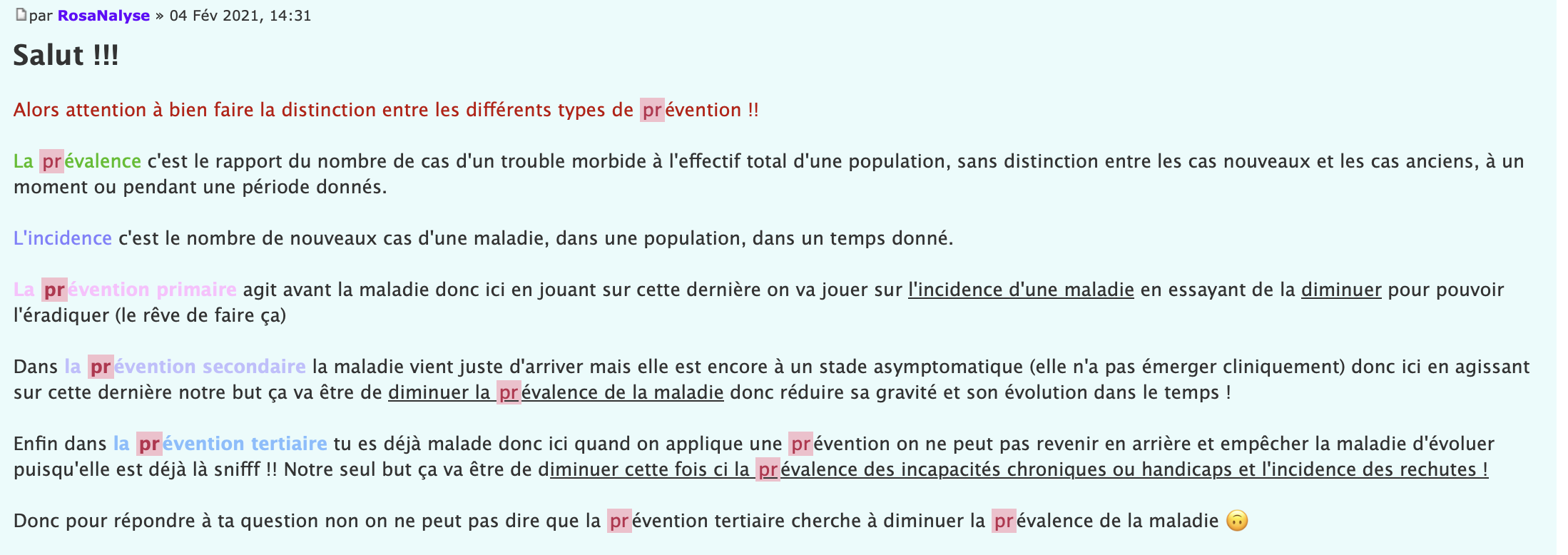 par RosaNalyse » 04 Fév 2021, 14:31

Salut !!!

Alors attention à bien faire la distinction entre les différents types de prévention !!

La prévalence c'est le rapport du nombre de cas d'un trouble morbide à l'effectif total d'une population, sans distinction entre les cas nouveaux et les cas anciens, à un moment ou pendant une période donnés.

L'incidence c'est le nombre de nouveaux cas d'une maladie, dans une population, dans un temps donné.

La prévention primaire agit avant la maladie donc ici en jouant sur cette dernière on va jouer sur l'incidence d'une maladie en essayant de la diminuer pour pouvoir l'éradiquer (le rêve de faire ça)

Dans la prévention secondaire la maladie vient juste d'arriver mais elle est encore à un stade asymptomatique (elle n'a pas émerger cliniquement) donc ici en agissant sur cette dernière notre but ça va être de diminuer la prévalence de la maladie donc réduire sa gravité et son évolution dans le temps !

Enfin dans la prévention tertiaire tu es déjà malade donc ici quand on applique une prévention on ne peut pas revenir en arrière et empêcher la maladie d'évoluer puisqu'elle est déjà là snifff !! Notre seul but ça va être de diminuer cette fois ci la prévalence des incapacités chroniques ou handicaps et l'incidence des rechutes !

Donc pour répondre à ta question non on ne peut pas dire que la prévention tertiaire cherche à diminuer la prévalence de la maladie 🙃